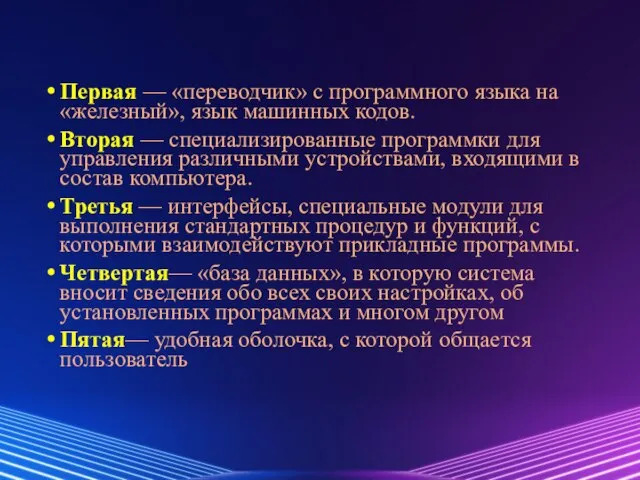 • Первая — «переводчик» с программного языка на «железный», язык машинных кодов.

• Вторая — специализированные программки для управления различными устройствами, входящими в состав компьютера.

• Третья — интерфейсы, специальные модули для выполнения стандартных процедур и функций, с которыми взаимодействуют прикладные программы.

• Четвертая— «база данных», в которую система вносит сведения обо всех своих настройках, об установленных программах и многом другом

• Пятая— удобная оболочка, с которой общается пользователь